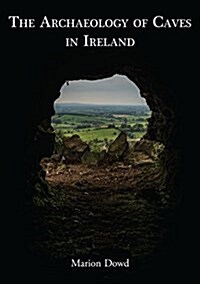 THE ARCHAEOLOGY OF CAVES IN IRELAND

Marion Dowd